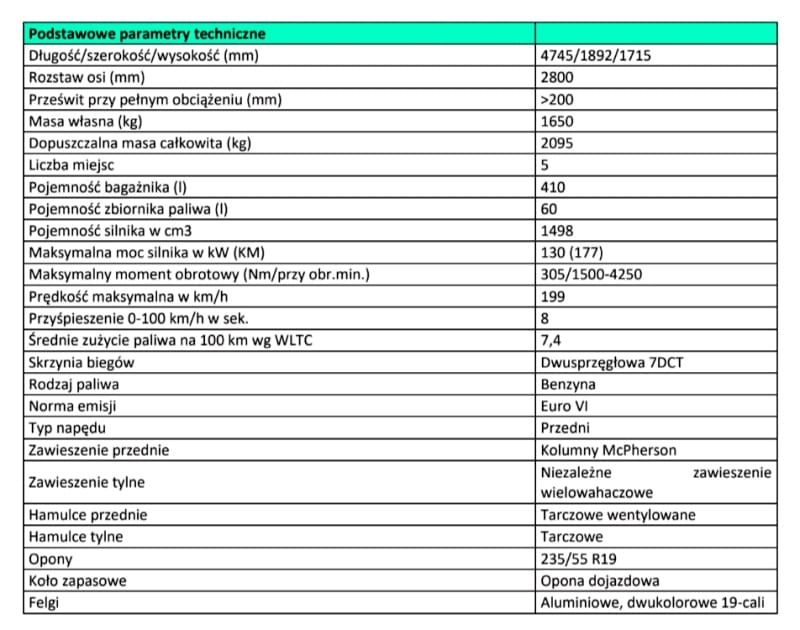 | Podstawowe parametry techniczne | |
|---|---|
| Długość/szerokość/wysokość (mm) | 4745/1892/1715 |
| Rozstaw osi (mm) | 2800 |
| Prześwit przy pełnym obciążeniu (mm) | >200 |
| Masa własna (kg) | 1650 |
| Dopuszczalna masa całkowita (kg) | 2095 |
| Liczba miejsc | 5 |
| Pojemność bagażnika (l) | 410 |
| Pojemność zbiornika paliwa (l) | 60 |
| Pojemność silnika w cm3 | 1498 |
| Maksymalna moc silnika w kW (KM) | 130 (177) |
| Maksymalny moment obrotowy (Nm/przy obr.min.) | 305/1500-4250 |
| Prędkość maksymalna w km/h | 199 |
| Przyśpieszenie 0-100 km/h w sek. | 8 |
| Średnie zużycie paliwa na 100 km wg WLTC | 7,4 |
| Skrzynia biegów | Dwusprzęgłowa 7DCT |
| Rodzaj paliwa | Benzyna |
| Norma emisji | Euro VI |
| Typ napędu | Przedni |
| Zawieszenie przednie | Kolumny McPherson |
| Zawieszenie tylne | Niezależne zawieszenie wielowahaczowe |
| Hamulce przednie | Tarczowe wentylowane |
| Hamulce tylne | Tarczowe |
| Opony | 235/55 R19 |
| Koło zapasowe | Opona dojazdowa |
| Felgi | Aluminiowe, dwukolorowe 19-cali |